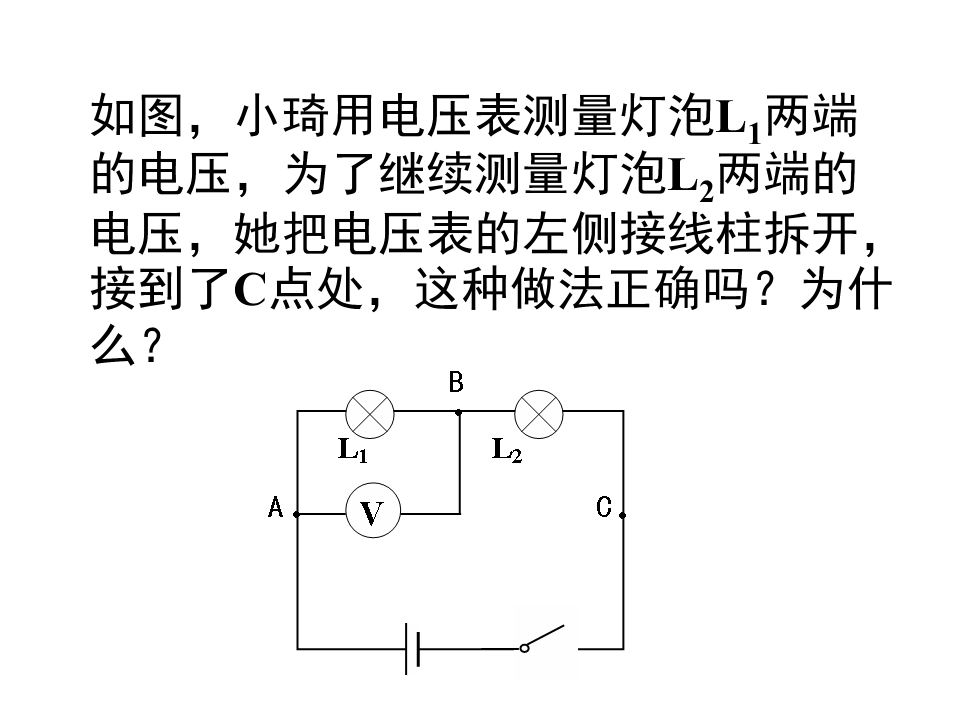 如图，小琦用电压表测量灯泡$L_1$两端的电压，为了继续测量灯泡$L_2$两端的电压，她把电压表的左侧接线柱拆开，接到了C点处，这种做法正确吗？为什么？

B
$L_1$
$L_2$
A
V
C